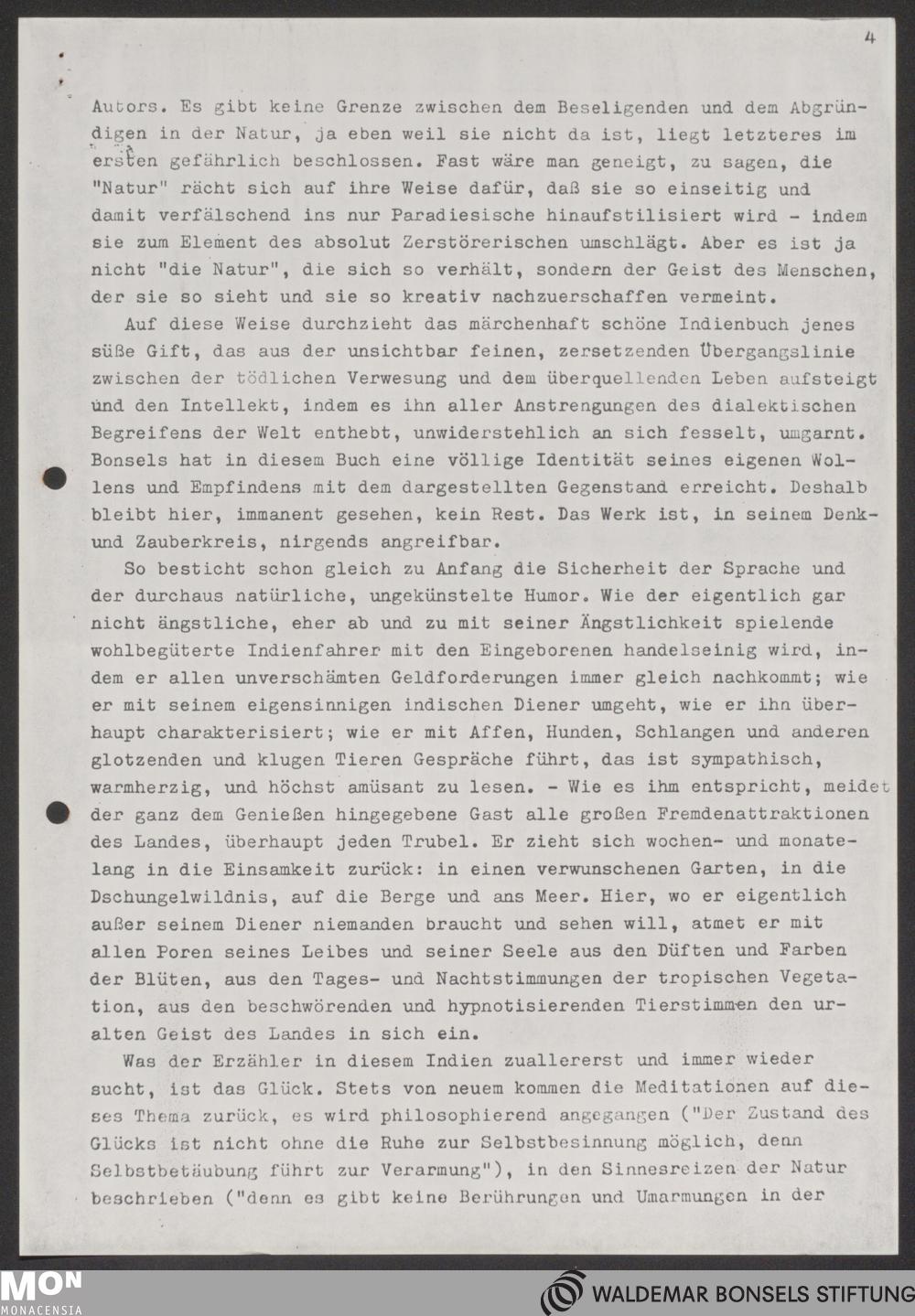 4

Autors. Es gibt keine Grenze zwischen dem Beseligenden und dem Abgründigen in der Natur, ja eben weil sie nicht da ist, liegt letzteres im ersten gefährlich beschlossen. Fast wäre man geneigt, zu sagen, die "Natur" rächt sich auf ihre Weise dafür, daß sie so einseitig und damit verfälschend ins nur Paradiesische hinaufstilisiert wird - indem sie zum Element des absolut Zerstörerischen umschlägt. Aber es ist ja nicht "die Natur", die sich so verhält, sondern der Geist des Menschen, der sie so sieht und sie so kreativ nachzuerschaffen vermeint.

Auf diese Weise durchzieht das märchenhaft schöne Indienbuch jenes süße Gift, das aus der unsichtbar feinen, zersetzenden Übergangslinie zwischen der tödlichen Verwesung und dem überquellenden Leben aufsteigt und den Intellekt, indem es ihn aller Anstrengungen des dialektischen Begreifens der Welt enthebt, unwiderstehlich an sich fesselt, umgarnt. Bonsels hat in diesem Buch eine völlige Identität seines eigenen Wollens und Empfindens mit dem dargestellten Gegenstand erreicht. Deshalb bleibt hier, immanent gesehen, kein Rest. Das Werk ist, in seinem Denk- und Zauberkreis, nirgends angreifbar.

So besticht schon gleich zu Anfang die Sicherheit der Sprache und der durchaus natürliche, ungekünstelte Humor. Wie der eigentlich gar nicht ängstliche, eher ab und zu mit seiner Ängstlichkeit spielende wohlbegüterte Indienfahrer mit den Eingeborenen handelseinig wird, indem er allen unverschämten Geldforderungen immer gleich nachkommt; wie er mit seinem eigensinnigen indischen Diener umgeht, wie er ihn überhaupt charakterisiert; wie er mit Affen, Hunden, Schlangen und anderen glotzenden und klugen Tieren Gespräche führt, das ist sympathisch, warmherzig, und höchst amüsant zu lesen. - Wie es ihm entspricht, meidet der ganz dem Genießen hingegebene Gast alle großen Fremdenattraktionen des Landes, überhaupt jeden Trubel. Er zieht sich wochen- und monatelang in die Einsamkeit zurück: in einen verwunschenen Garten, in die Dschungelwildnis, auf die Berge und ans Meer. Hier, wo er eigentlich außer seinem Diener niemanden braucht und sehen will, atmet er mit allen Poren seines Leibes und seiner Seele aus den Düften und Farben der Blüten, aus den Tages- und Nachtstimmungen der tropischen Vegetation, aus den beschwörenden und hypnotisierenden Tierstimmen den uralten Geist des Landes in sich ein.

Was der Erzähler in diesem Indien zuallererst und immer wieder sucht, ist das Glück. Stets von neuem kommen die Meditationen auf dieses Thema zurück, es wird philosophierend angegangen ("Der Zustand des Glücks ist nicht ohne die Ruhe zur Selbstbesinnung möglich, denn Selbstbetäubung führt zur Verarmung"), in den Sinnesreizen der Natur beschrieben ("denn es gibt keine Berührungen und Umarmungen in der

MON
MONACENSIA

WALDEMAR BONSELS STIFTUNG